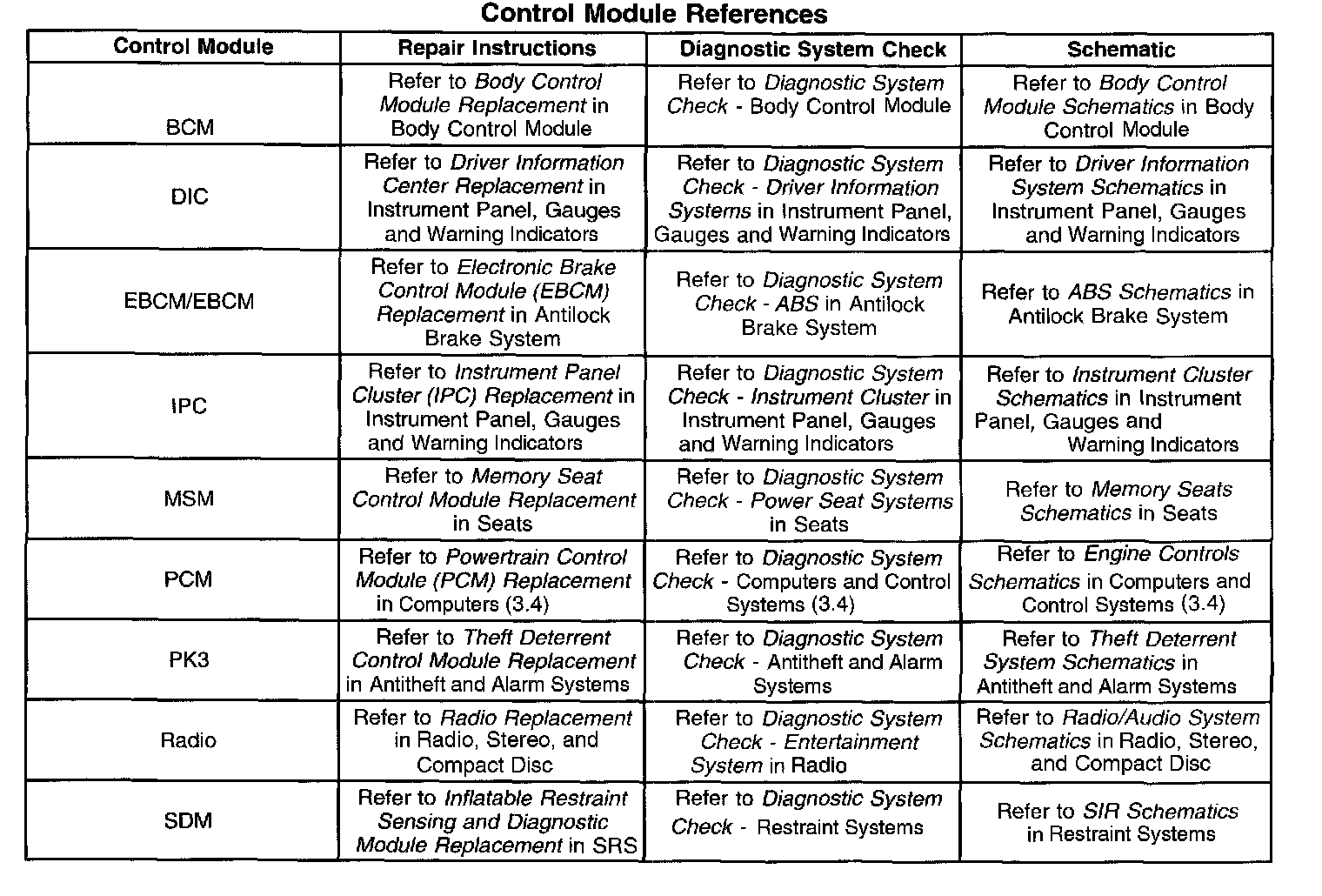 Control Module References

| Control Module | Repair Instructions | Diagnostic System Check | Schematic |
|---|---|---|---|
| BCM | Refer to Body Control Module Replacement in Body Control Module | Refer to Diagnostic System Check - Body Control Module | Refer to Body Control Module Schematics in Body Control Module |
| DIC | Refer to Driver Information Center Replacement in Instrument Panel, Gauges and Warning Indicators | Refer to Diagnostic System Check - Driver Information Systems in Instrument Panel, Gauges and Warning Indicators | Refer to Driver Information System Schematics in Instrument Panel, Gauges and Warning Indicators |
| EBCM/EBCM | Refer to Electronic Brake Control Module (EBCM) Replacement in Antilock Brake System | Refer to Diagnostic System Check - ABS in Antilock Brake System | Refer to ABS Schematics in Antilock Brake System |
| IPC | Refer to Instrument Panel Cluster (IPC) Replacement in Instrument Panel, Gauges and Warning Indicators | Refer to Diagnostic System Check - Instrument Cluster in Instrument Panel, Gauges and Warning Indicators | Refer to Instrument Cluster Schematics in Instrument Panel, Gauges and Warning Indicators |
| MSM | Refer to Memory Seat Control Module Replacement in Seats | Refer to Diagnostic System Check - Power Seat Systems in Seats | Refer to Memory Seats Schematics in Seats |
| PCM | Refer to Powertrain Control Module (PCM) Replacement in Computers (3.4) | Refer to Diagnostic System Check - Computers and Control Systems (3.4) | Refer to Engine Controls Schematics in Computers and Control Systems (3.4) |
| PK3 | Refer to Theft Deterrent Control Module Replacement in Antitheft and Alarm Systems | Refer to Diagnostic System Check - Antitheft and Alarm Systems | Refer to Theft Deterrent System Schematics in Antitheft and Alarm Systems |
| Radio | Refer to Radio Replacement in Radio, Stereo, and Compact Disc | Refer to Diagnostic System Check - Entertainment System in Radio | Refer to Radio/Audio System Schematics in Radio, Stereo, and Compact Disc |
| SDM | Refer to Inflatable Restraint Sensing and Diagnostic Module Replacement in SRS | Refer to Diagnostic System Check - Restraint Systems | Refer to SIR Schematics in Restraint Systems |